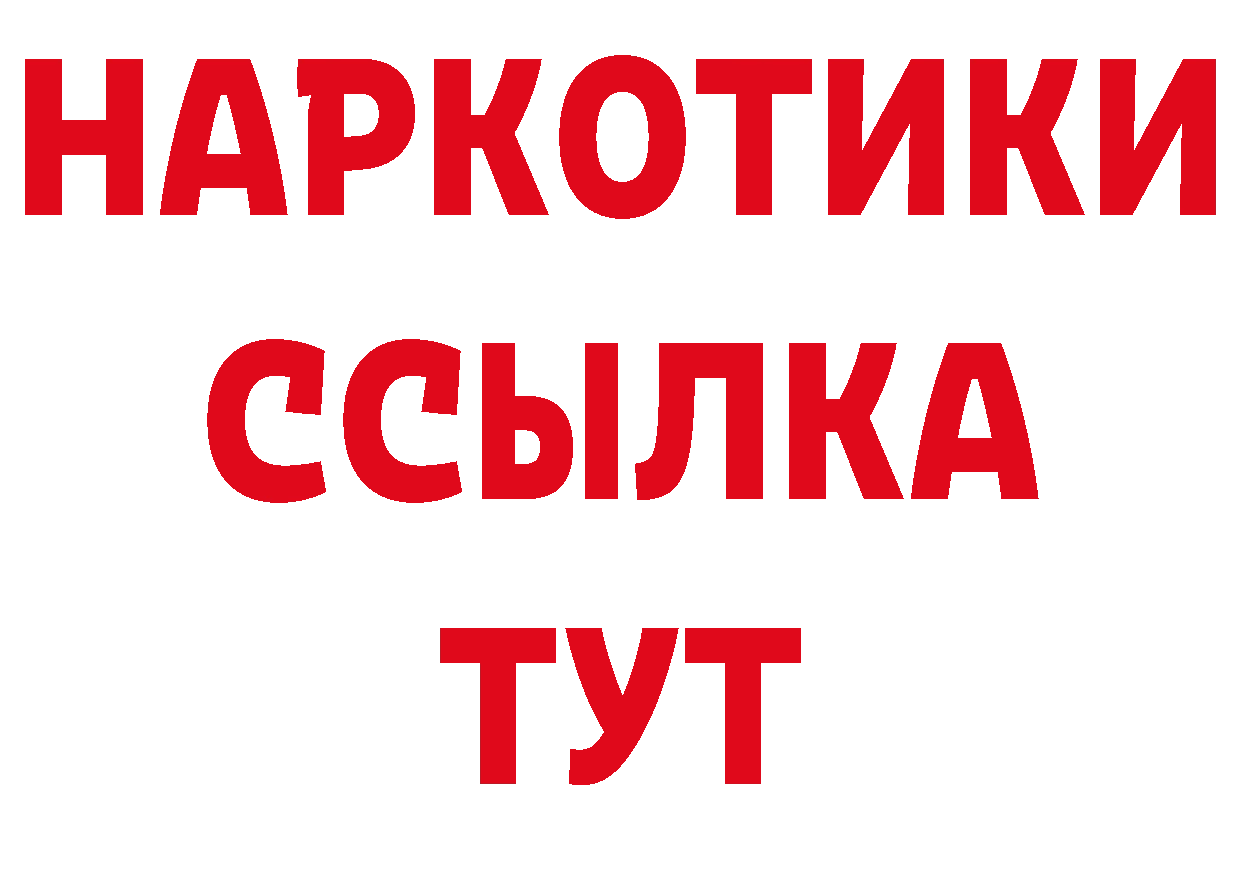 НАРКОТИКИ
ССЫЛКА
ТУТ